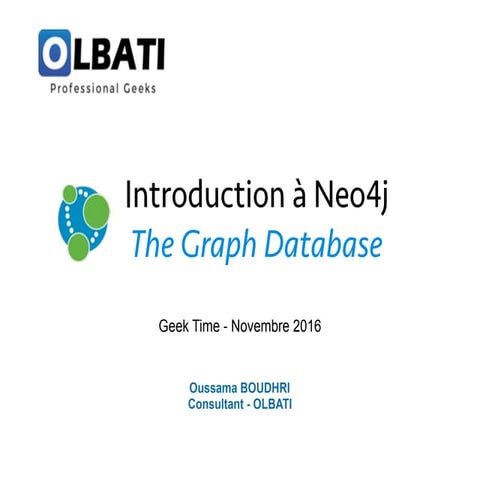 OLBATI
Professional Geeks

Introduction à Neo4j
The Graph Database

Geek Time - Novembre 2016

Oussama BOUDHRI
Consultant - OLBATI